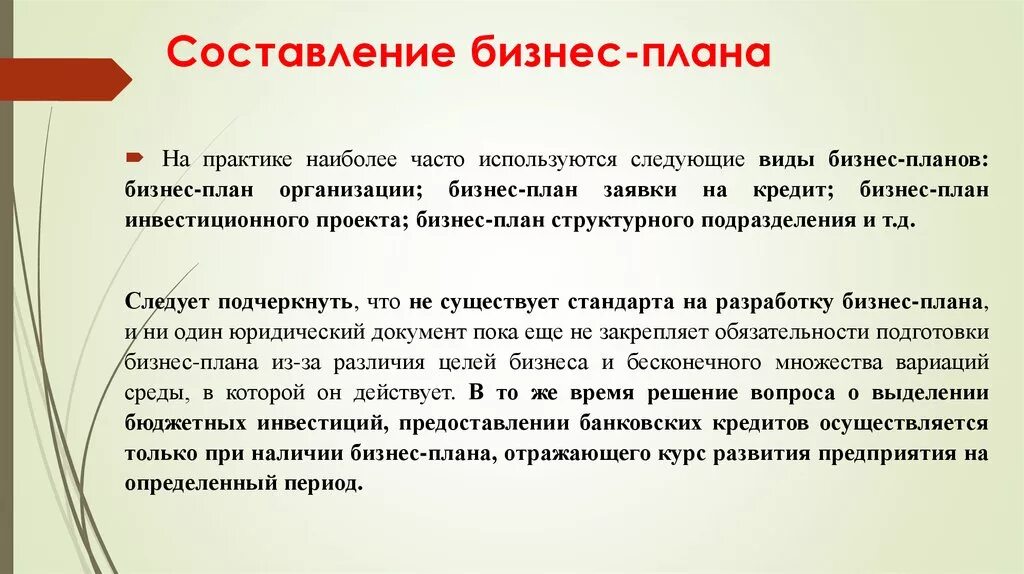 Составление бизнес-плана

На практике наиболее часто используются следующие виды бизнес-планов: бизнес-план организации; бизнес-план заявки на кредит; бизнес-план инвестиционного проекта; бизнес-план структурного подразделения и т.д.

Следует подчеркнуть, что не существует стандарта на разработку бизнес-плана, и ни один юридический документ пока еще не закрепляет обязательности подготовки бизнес-плана из-за различия целей бизнеса и бесконечного множества вариаций среды, в которой он действует. В то же время решение вопроса о выделении бюджетных инвестиций, предоставлении банковских кредитов осуществляется только при наличии бизнес-плана, отражающего курс развития предприятия на определенный период.